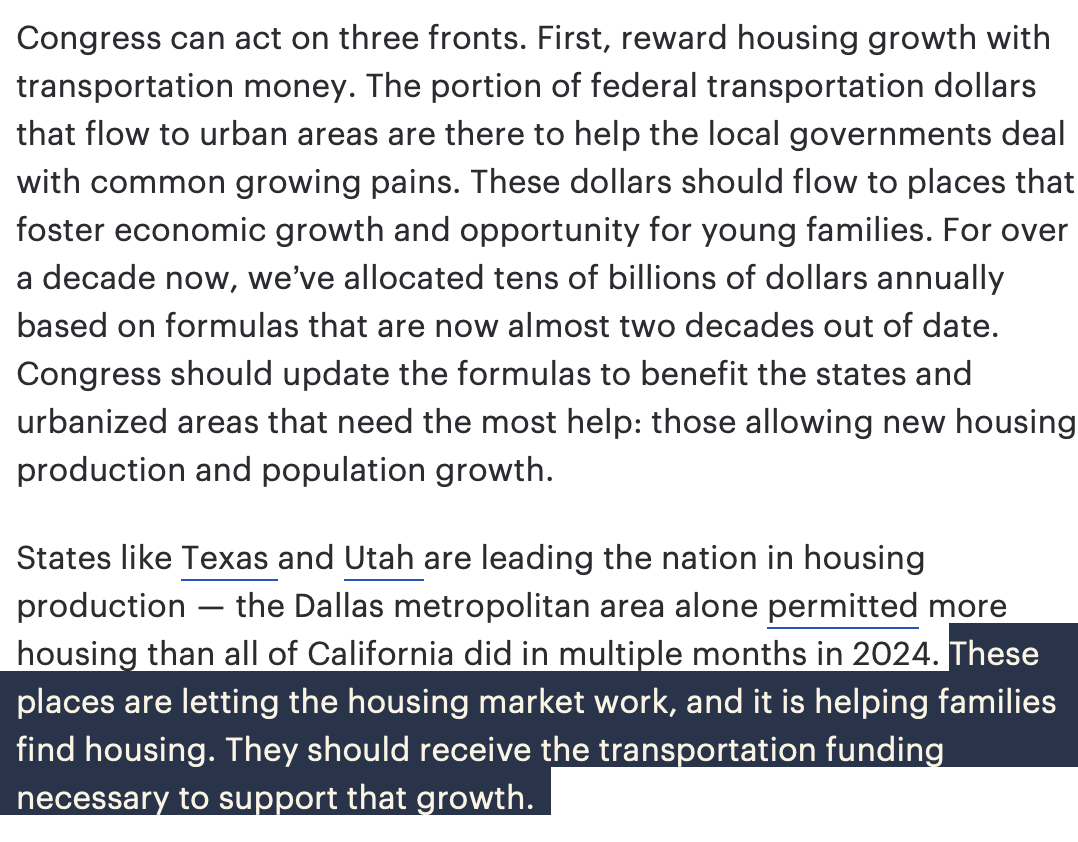 Congress can act on three fronts. First, reward housing growth with transportation money. The portion of federal transportation dollars that flow to urban areas are there to help the local governments deal with common growing pains. These dollars should flow to places that foster economic growth and opportunity for young families. For over a decade now, we've allocated tens of billions of dollars annually based on formulas that are now almost two decades out of date. Congress should update the formulas to benefit the states and urbanized areas that need the most help: those allowing new housing production and population growth.

States like Texas and Utah are leading the nation in housing production — the Dallas metropolitan area alone permitted more housing than all of California did in multiple months in 2024. These places are letting the housing market work, and it is helping families find housing. They should receive the transportation funding necessary to support that growth.